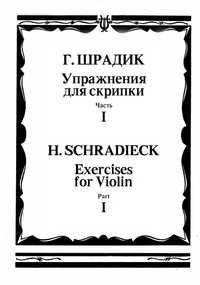 Г. ШРАДИК
Упражнения для скрипки
Часть
I

H. SCHRADIECK
Exercises for Violin
Part
I